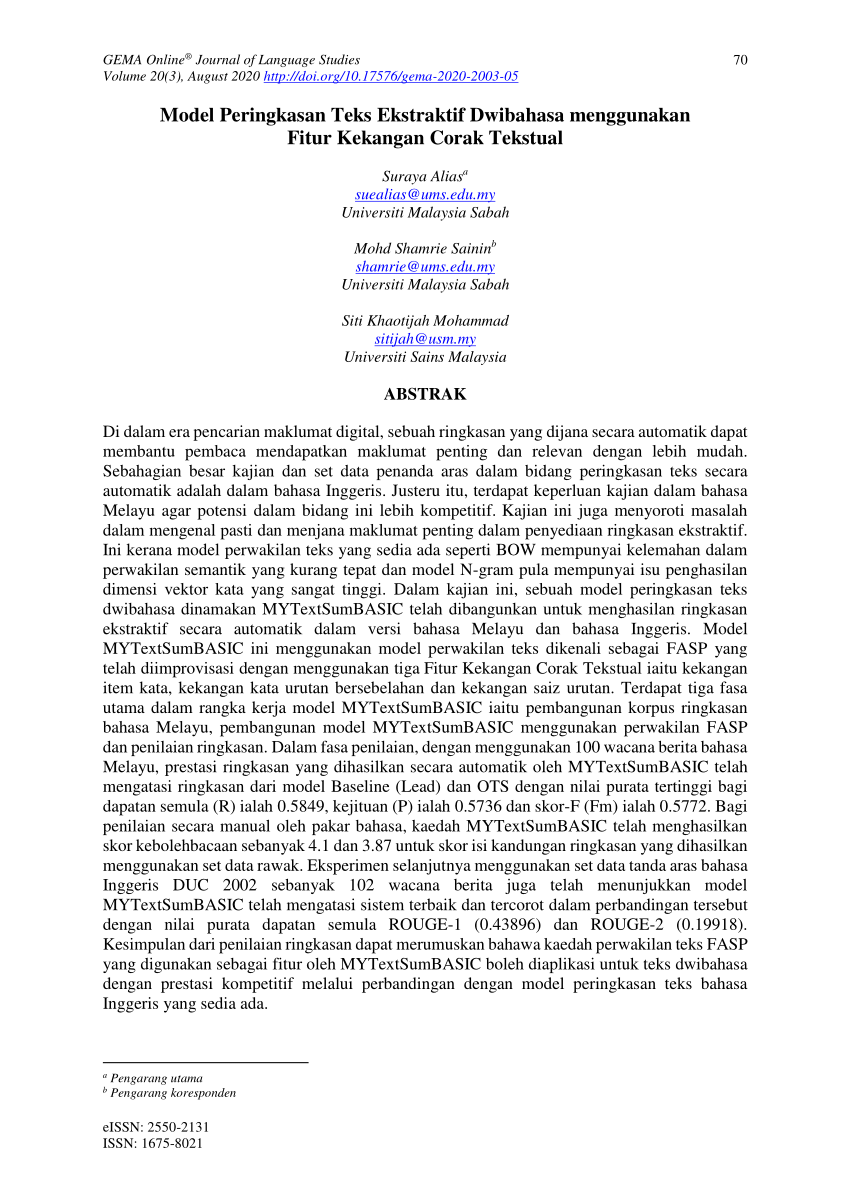 GEMA Online® Journal of Language Studies
Volume 20(3), August 2020 http://doi.org/10.17576/gema-2020-2003-05

70

Model Peringkasan Teks Ekstraktif Dwibahasa menggunakan Fitur Kekangan Corak Tekstual

Suraya Alias$^a$
suealias@ums.edu.my
Universiti Malaysia Sabah

Mohd Shamrie Sainin$^b$
shamrie@ums.edu.my
Universiti Malaysia Sabah

Siti Khaotijah Mohammad
sitijah@usm.my
Universiti Sains Malaysia

ABSTRAK

Di dalam era pencarian maklumat digital, sebuah ringkasan yang dijana secara automatik dapat membantu pembaca mendapatkan maklumat penting dan relevan dengan lebih mudah. Sebahagian besar kajian dan set data penanda aras dalam bidang peringkasan teks secara automatik adalah dalam bahasa Inggeris. Justeru itu, terdapat keperluan kajian dalam bahasa Melayu agar potensi dalam bidang ini lebih kompetitif. Kajian ini juga menyoroti masalah dalam mengenal pasti dan menjana maklumat penting dalam penyediaan ringkasan ekstraktif. Ini kerana model perwakilan teks yang sedia ada seperti BOW mempunyai kelemahan dalam perwakilan semantik yang kurang tepat dan model N-gram pula mempunyai isu penghasilan dimensi vektor kata yang sangat tinggi. Dalam kajian ini, sebuah model peringkasan teks dwibahasa dinamakan MYTextSumBASIC telah dibangunkan untuk menghasilan ringkasan ekstraktif secara automatik dalam versi bahasa Melayu dan bahasa Inggeris. Model MYTextSumBASIC ini menggunakan model perwakilan teks dikenali sebagai FASP yang telah diimprovisasi dengan menggunakan tiga Fitur Kekangan Corak Tekstual iaitu kekangan item kata, kekangan kata urutan bersebelahan dan kekangan saiz urutan. Terdapat tiga fasa utama dalam rangka kerja model MYTextSumBASIC iaitu pembangunan korpus ringkasan bahasa Melayu, pembangunan model MYTextSumBASIC menggunakan perwakilan FASP dan penilaian ringkasan. Dalam fasa penilaian, dengan menggunakan 100 wacana berita bahasa Melayu, prestasi ringkasan yang dihasilkan secara automatik oleh MYTextSumBASIC telah mengatasi ringkasan dari model Baseline (Lead) dan OTS dengan nilai purata tertinggi bagi dapatan semula (R) ialah 0.5849, kejituan (P) ialah 0.5736 dan skor-F (Fm) ialah 0.5772. Bagi penilaian secara manual oleh pakar bahasa, kaedah MYTextSumBASIC telah menghasilkan skor kebolehbacaan sebanyak 4.1 dan 3.87 untuk skor isi kandungan ringkasan yang dihasilkan menggunakan set data rawak. Eksperimen selanjutnya menggunakan set data tanda aras bahasa Inggeris DUC 2002 sebanyak 102 wacana berita juga telah menunjukkan model MYTextSumBASIC telah mengatasi sistem terbaik dan tercorot dalam perbandingan tersebut dengan nilai purata dapatan semula ROUGE-1 (0.43896) dan ROUGE-2 (0.19918). Kesimpulan dari penilaian ringkasan dapat merumuskan bahawa kaedah perwakilan teks FASP yang digunakan sebagai fitur oleh MYTextSumBASIC boleh diaplikasi untuk teks dwibahasa dengan prestasi kompetitif melalui perbandingan dengan model peringkasan teks bahasa Inggeris yang sedia ada.

$^a$ Pengarang utama
$^b$ Pengarang koresponden

eISSN: 2550-2131
ISSN: 1675-8021